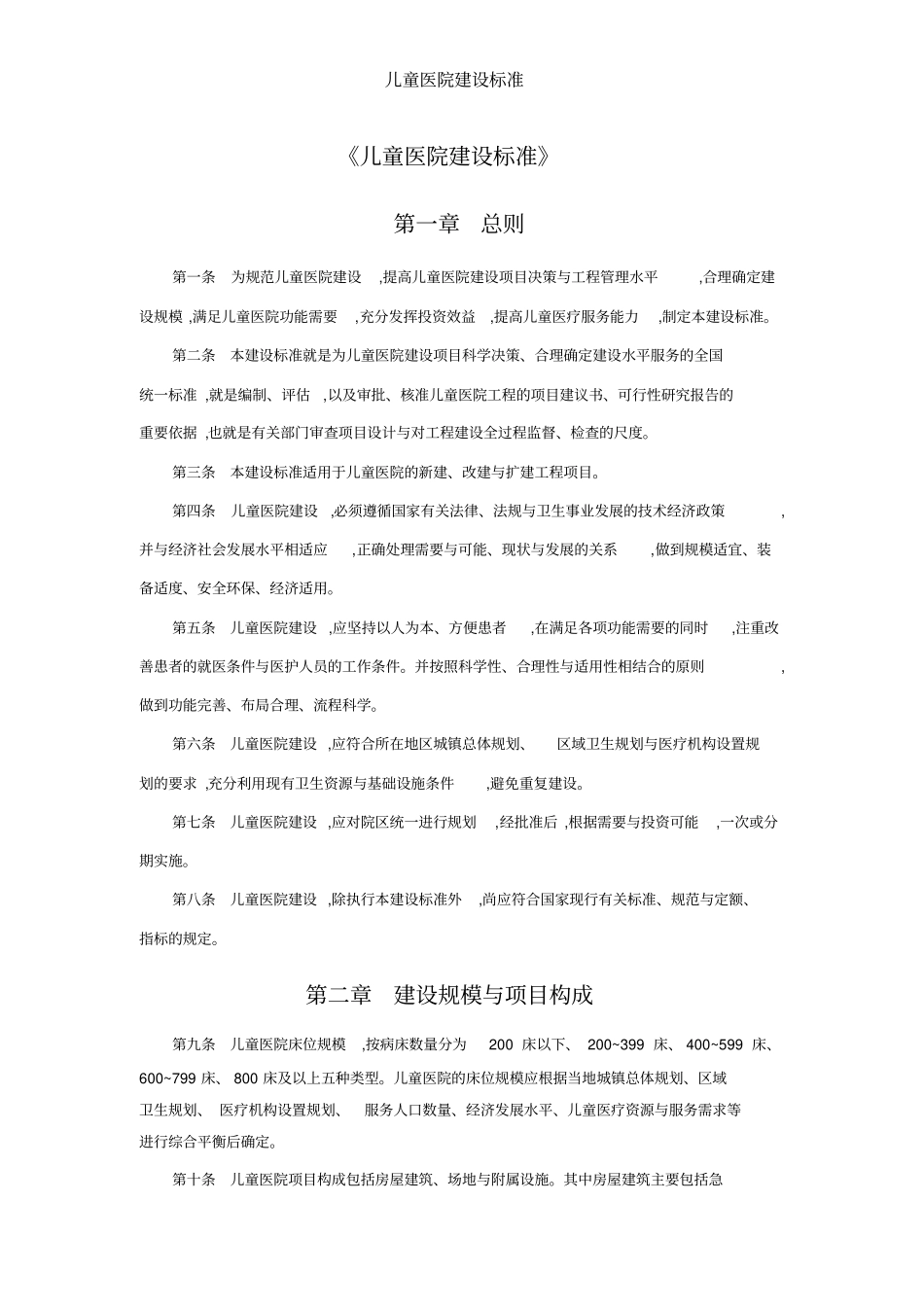 儿童医院建设标准

《儿童医院建设标准》

第一章 总则

第一条 为规范儿童医院建设 ,提高儿童医院建设项目决策与工程管理水平 ,合理确定建设规模 ,满足儿童医院功能需要 ,充分发挥投资效益 ,提高儿童医疗服务能力 ,制定本建设标准。

第二条 本建设标准就是为儿童医院建设项目科学决策、合理确定建设水平服务的全国统一标准 ,就是编制、评估 ,以及审批、核准儿童医院工程的项目建议书、可行性研究报告的重要依据 ,也就是有关部门审查项目设计与对工程建设全过程监督、检查的尺度。

第三条 本建设标准适用于儿童医院的新建、改建与扩建工程项目。

第四条 儿童医院建设 ,必须遵循国家有关法律、法规与卫生事业发展的技术经济政策 ,并与经济社会发展水平相适应 ,正确处理需要与可能、现状与发展的关系 ,做到规模适宜、装备适度、安全环保、经济适用。

第五条 儿童医院建设 ,应坚持以人为本、方便患者 ,在满足各项功能需要的同时 ,注重改善患者的就医条件与医护人员的工作条件。并按照科学性、合理性与适用性相结合的原则 ,做到功能完善、布局合理、流程科学。

第六条 儿童医院建设 ,应符合所在地区城镇总体规划、 区域卫生规划与医疗机构设置规划的要求 ,充分利用现有卫生资源与基础设施条件 ,避免重复建设。

第七条 儿童医院建设 ,应对院区统一进行规划 ,经批准后 ,根据需要与投资可能 ,一次或分期实施。

第八条 儿童医院建设 ,除执行本建设标准外 ,尚应符合国家现行有关标准、规范与定额、指标的规定。

第二章 建设规模与项目构成

第九条 儿童医院床位规模 ,按病床数量分为 200 床以下、 200~399 床、 400~599 床、600~799 床、 800 床及以上五种类型。儿童医院的床位规模应根据当地城镇总体规划、区域卫生规划、 医疗机构设置规划、 服务人口数量、经济发展水平、儿童医疗资源与服务需求等进行综合平衡后确定。

第十条 儿童医院项目构成包括房屋建筑、场地与附属设施。其中房屋建筑主要包括急